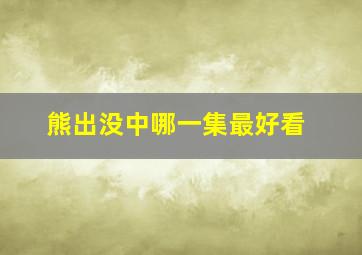 熊出没中哪一集最好看